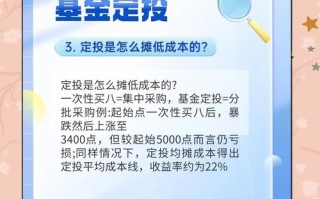 基金定投

3. 定投是怎么摊低成本的?

定投是怎么摊低成本的?
一次性买八=集中采购，基金定投=分批采购例:起始点一次性买八后，暴跌然后上涨至
3400点，但较起始5000点而言仍亏损;同样情况下，定投均摊成本得出定投平均成本线，收益率约为22%